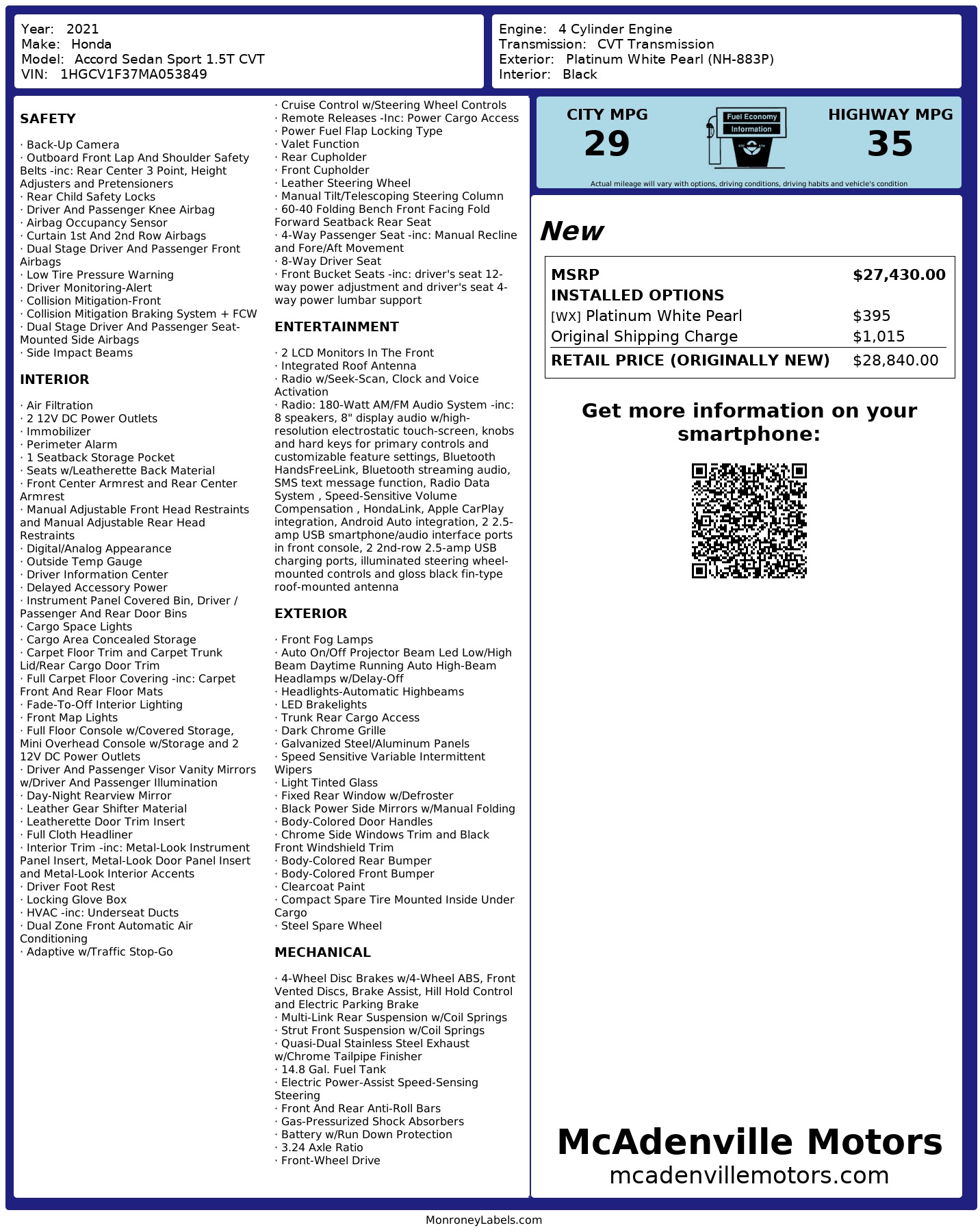 Year: 2021
Make: Honda
Model: Accord Sedan Sport 1.5T CVT
VIN: 1HGCV1F37MA053849

Engine: 4 Cylinder Engine
Transmission: CVT Transmission
Exterior: Platinum White Pearl (NH-883P)
Interior: Black

SAFETY

· Back-Up Camera
· Outboard Front Lap And Shoulder Safety Belts -inc: Rear Center 3 Point, Height Adjusters and Pretensioners
· Rear Child Safety Locks
· Driver And Passenger Knee Airbag
· Airbag Occupancy Sensor
· Curtain 1st And 2nd Row Airbags
· Dual Stage Driver And Passenger Front Airbags
· Low Tire Pressure Warning
· Driver Monitoring-Alert
· Collision Mitigation-Front
· Collision Mitigation Braking System + FCW
· Dual Stage Driver And Passenger Seat-Mounted Side Airbags
· Side Impact Beams

INTERIOR

· Air Filtration
· 2 12V DC Power Outlets
· Immobilizer
· Perimeter Alarm
· 1 Seatback Storage Pocket
· Seats w/Leatherette Back Material
· Front Center Armrest and Rear Center Armrest
· Manual Adjustable Front Head Restraints and Manual Adjustable Rear Head Restraints
· Digital/Analog Appearance
· Outside Temp Gauge
· Driver Information Center
· Delayed Accessory Power
· Instrument Panel Covered Bin, Driver / Passenger And Rear Door Bins
· Cargo Space Lights
· Cargo Area Concealed Storage
· Carpet Floor Trim and Carpet Trunk Lid/Rear Cargo Door Trim
· Full Carpet Floor Covering -inc: Carpet Front And Rear Floor Mats
· Fade-To-Off Interior Lighting
· Front Map Lights
· Full Floor Console w/Covered Storage, Mini Overhead Console w/Storage and 2 12V DC Power Outlets
· Driver And Passenger Visor Vanity Mirrors w/Driver And Passenger Illumination
· Day-Night Rearview Mirror
· Leather Gear Shifter Material
· Leatherette Door Trim Insert
· Full Cloth Headliner
· Interior Trim -inc: Metal-Look Instrument Panel Insert, Metal-Look Door Panel Insert and Metal-Look Interior Accents
· Driver Foot Rest
· Locking Glove Box
· HVAC -inc: Underseat Ducts
· Dual Zone Front Automatic Air Conditioning
· Adaptive w/Traffic Stop-Go
· Cruise Control w/Steering Wheel Controls
· Remote Releases -Inc: Power Cargo Access
· Power Fuel Flap Locking Type
· Valet Function
· Rear Cupholder
· Front Cupholder
· Leather Steering Wheel
· Manual Tilt/Telescoping Steering Column
· 60-40 Folding Bench Front Facing Fold Forward Seatback Rear Seat
· 4-Way Passenger Seat -inc: Manual Recline and Fore/Aft Movement
· 8-Way Driver Seat
· Front Bucket Seats -inc: driver's seat 12-way power adjustment and driver's seat 4-way power lumbar support

ENTERTAINMENT

· 2 LCD Monitors In The Front
· Integrated Roof Antenna
· Radio w/Seek-Scan, Clock and Voice Activation
· Radio: 180-Watt AM/FM Audio System -inc: 8 speakers, 8" display audio w/high-resolution electrostatic touch-screen, knobs and hard keys for primary controls and customizable feature settings, Bluetooth HandsFreeLink, Bluetooth streaming audio, SMS text message function, Radio Data System , Speed-Sensitive Volume Compensation , HondaLink, Apple CarPlay integration, Android Auto integration, 2 2.5-amp USB smartphone/audio interface ports in front console, 2 2nd-row 2.5-amp USB charging ports, illuminated steering wheel-mounted controls and gloss black fin-type roof-mounted antenna

EXTERIOR

· Front Fog Lamps
· Auto On/Off Projector Beam Led Low/High Beam Daytime Running Auto High-Beam Headlamps w/Delay-Off
· Headlights-Automatic Highbeams
· LED Brakelights
· Trunk Rear Cargo Access
· Dark Chrome Grille
· Galvanized Steel/Aluminum Panels
· Speed Sensitive Variable Intermittent Wipers
· Light Tinted Glass
· Fixed Rear Window w/Defroster
· Black Power Side Mirrors w/Manual Folding
· Body-Colored Door Handles
· Chrome Side Windows Trim and Black Front Windshield Trim
· Body-Colored Rear Bumper
· Body-Colored Front Bumper
· Clearcoat Paint
· Compact Spare Tire Mounted Inside Under Cargo
· Steel Spare Wheel

MECHANICAL

· 4-Wheel Disc Brakes w/4-Wheel ABS, Front Vented Discs, Brake Assist, Hill Hold Control and Electric Parking Brake
· Multi-Link Rear Suspension w/Coil Springs
· Strut Front Suspension w/Coil Springs
· Quasi-Dual Stainless Steel Exhaust w/Chrome Tailpipe Finisher
· 14.8 Gal. Fuel Tank
· Electric Power-Assist Speed-Sensing Steering
· Front And Rear Anti-Roll Bars
· Gas-Pressurized Shock Absorbers
· Battery w/Run Down Protection
· 3.24 Axle Ratio
· Front-Wheel Drive

CITY MPG
29
Fuel Economy
Information
HIGHWAY MPG
35
Actual mileage will vary with options, driving conditions, driving habits and vehicle's condition

New

| MSRP | $27,430.00 |
|---|---|
| INSTALLED OPTIONS | |
| [WX] Platinum White Pearl | $395 |
| Original Shipping Charge | $1,015 |
| RETAIL PRICE (ORIGINALLY NEW) | $28,840.00 |

Get more information on your smartphone:

McAdenville Motors
mcadenvillemotors.com

MonroneyLabels.com